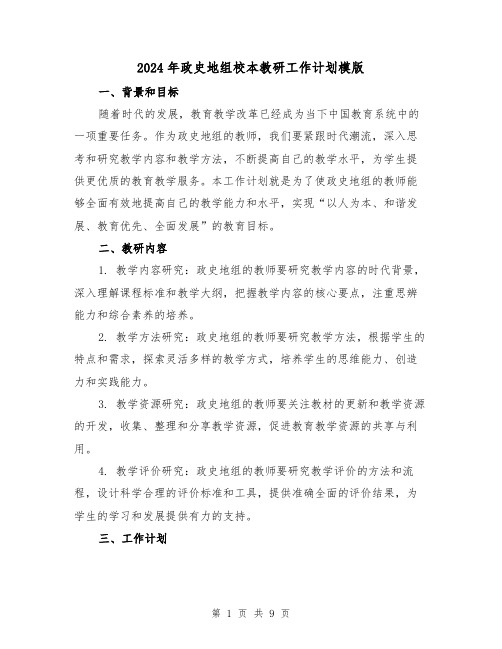 2024年政史地组校本教研工作计划模版

一、背景和目标

随着时代的发展，教育教学改革已经成为当下中国教育系统中的一项重要任务。作为政史地组的教师，我们要紧跟时代潮流，深入思考和研究教学内容和教学方法，不断提高自己的教学水平，为学生提供更优质的教育教学服务。本工作计划就是为了使政史地组的教师能够全面有效地提高自己的教学能力和水平，实现“以人为本、和谐发展、教育优先、全面发展”的教育目标。

二、教研内容

1. 教学内容研究：政史地组的教师要研究教学内容的时代背景，深入理解课程标准和教学大纲，把握教学内容的核心要点，注重思辨能力和综合素养的培养。

2. 教学方法研究：政史地组的教师要研究教学方法，根据学生的特点和需求，探索灵活多样的教学方式，培养学生的思维能力、创造力和实践能力。

3. 教学资源研究：政史地组的教师要关注教材的更新和教学资源的开发，收集、整理和分享教学资源，促进教育教学资源的共享与利用。

4. 教学评价研究：政史地组的教师要研究教学评价的方法和流程，设计科学合理的评价标准和工具，提供准确全面的评价结果，为学生的学习和发展提供有力的支持。

三、工作计划

第 1 页 共 9 页